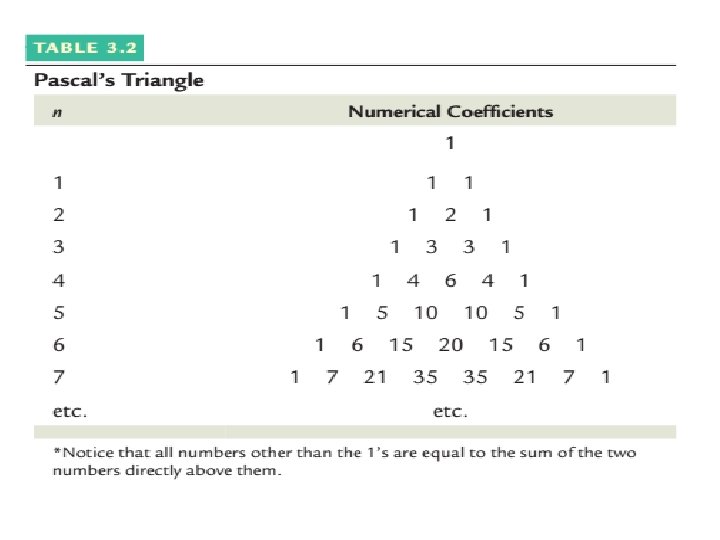 TABLE 3.2

Pascal's Triangle

| n | Numerical Coefficients |
|---|---|
|  | 1 |
| 1 | 1 1 |
| 2 | 1 2 1 |
| 3 | 1 3 3 1 |
| 4 | 1 4 6 4 1 |
| 5 | 1 5 10 10 5 1 |
| 6 | 1 6 15 20 15 6 1 |
| 7 | 1 7 21 35 35 21 7 1 |
| etc. | etc. |

*Notice that all numbers other than the 1's are equal to the sum of the two numbers directly above them.